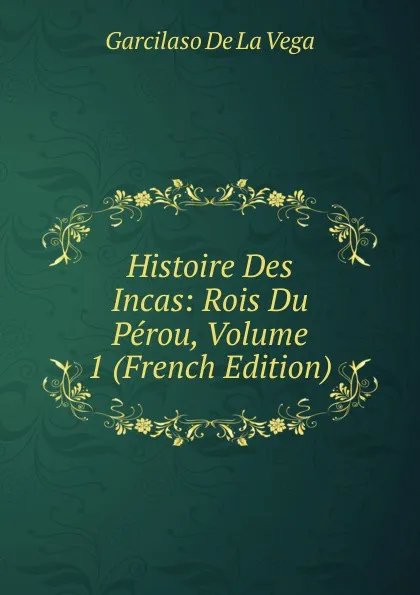 Garcilaso De La Vega

Histoire Des Incas: Rois Du Pérou, Volume 1 (French Edition)